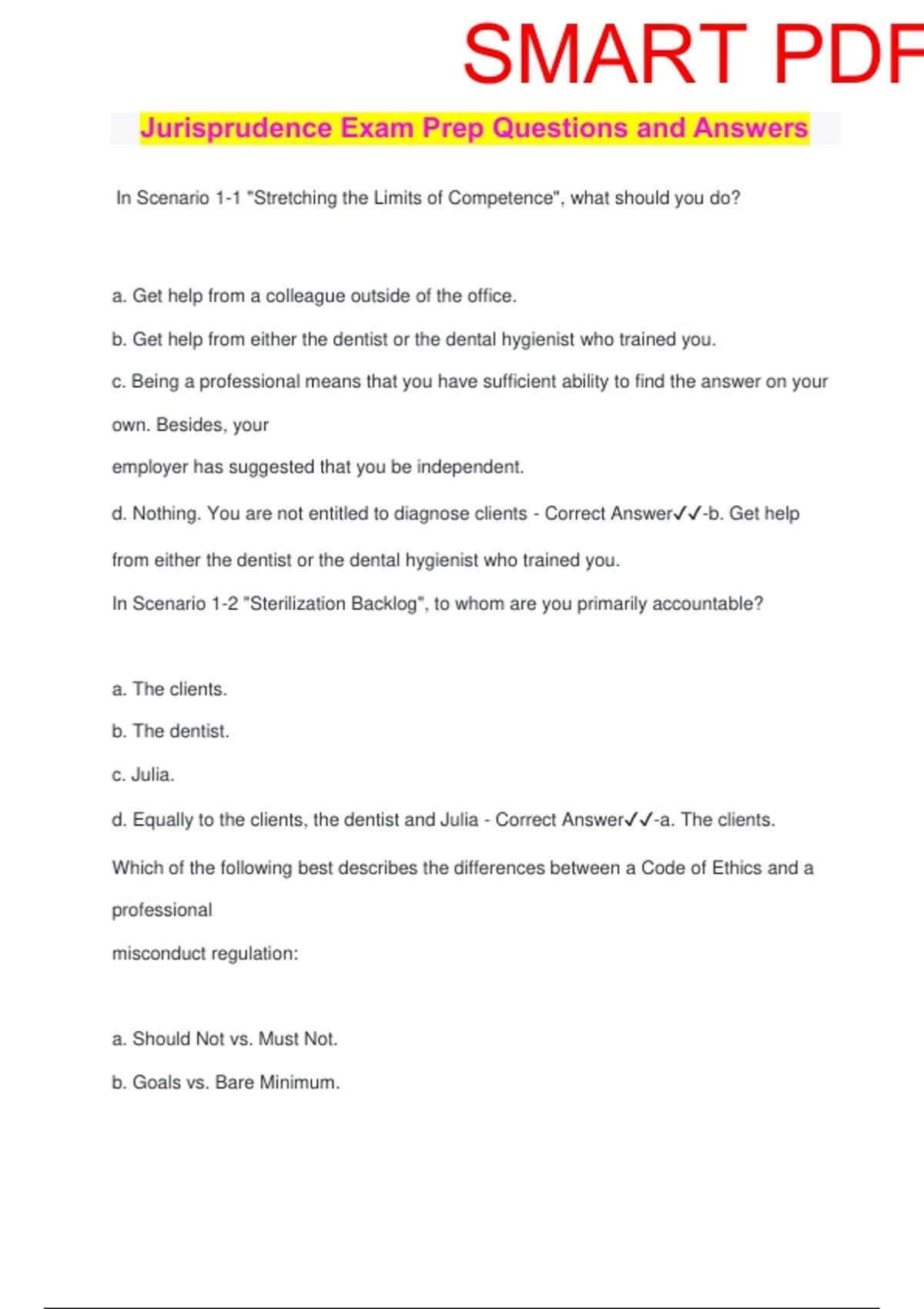 SMART PDF

Jurisprudence Exam Prep Questions and Answers

In Scenario 1-1 "Stretching the Limits of Competence", what should you do?

a. Get help from a colleague outside of the office.

b. Get help from either the dentist or the dental hygienist who trained you.

c. Being a professional means that you have sufficient ability to find the answer on your own. Besides, your employer has suggested that you be independent.

d. Nothing. You are not entitled to diagnose clients - Correct Answer✓✓-b. Get help from either the dentist or the dental hygienist who trained you.

In Scenario 1-2 "Sterilization Backlog", to whom are you primarily accountable?

a. The clients.

b. The dentist.

c. Julia.

d. Equally to the clients, the dentist and Julia - Correct Answer✓✓-a. The clients.

Which of the following best describes the differences between a Code of Ethics and a professional misconduct regulation:

a. Should Not vs. Must Not.

b. Goals vs. Bare Minimum.